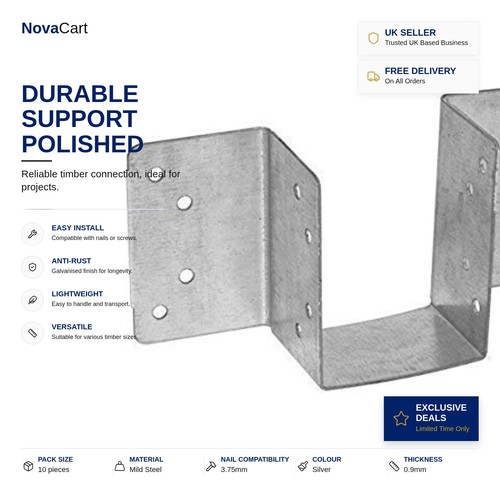 NovaCart

UK SELLER
Trusted UK Based Business

FREE DELIVERY
On All Orders

DURABLE SUPPORT POLISHED

Reliable timber connection, ideal for projects.

EASY INSTALL
Compatible with nails or screws.

ANTI-RUST
Galvanised finish for longevity.

LIGHTWEIGHT
Easy to handle and transport.

VERSATILE
Suitable for various timber sizes.

EXCLUSIVE DEALS
Limited Time Only

PACK SIZE
10 pieces

MATERIAL
Mild Steel

NAIL COMPATIBILITY
3.75mm

COLOUR
Silver

THICKNESS
0.9mm